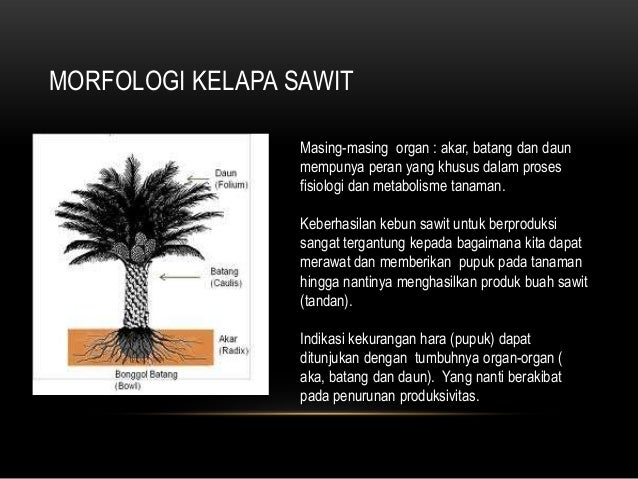 MORFOLOGI KELAPA SAWIT

Daun
(Folium)

Batang
(Caulis)

Akar
(Radix)

Bonggol Batang
(Bowl)

Masing-masing organ : akar, batang dan daun mempunya peran yang khusus dalam proses fisiologi dan metabolisme tanaman.

Keberhasilan kebun sawit untuk berproduksi sangat tergantung kepada bagaimana kita dapat merawat dan memberikan pupuk pada tanaman hingga nantinya menghasilkan produk buah sawit (tandan).

Indikasi kekurangan hara (pupuk) dapat ditunjukan dengan tumbuhnya organ-organ ( aka, batang dan daun). Yang nanti berakibat pada penurunan produksivitas.